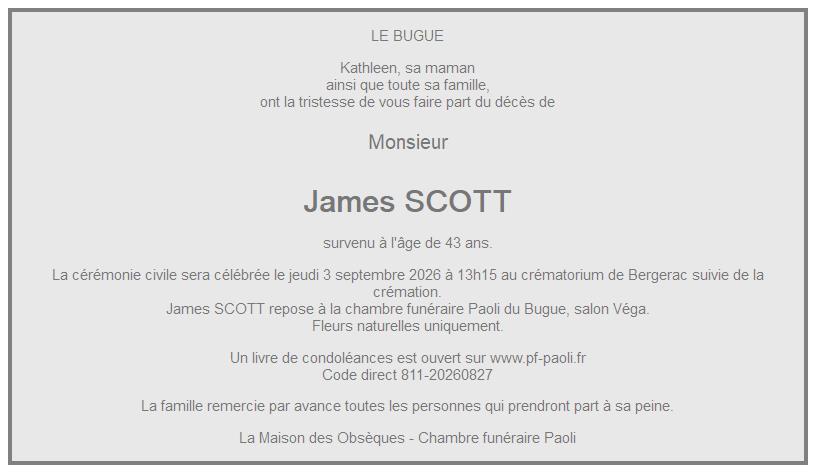 LE BUGUE

Kathleen, sa maman
ainsi que toute sa famille,
ont la tristesse de vous faire part du décès de

Monsieur

James SCOTT

survenu à l'âge de 43 ans.

La cérémonie civile sera célébrée le jeudi 3 septembre 2026 à 13h15 au crématorium de Bergerac suivie de la crémation.
James SCOTT repose à la chambre funéraire Paoli du Bugue, salon Véga.
Fleurs naturelles uniquement.

Un livre de condoléances est ouvert sur www.pf-paoli.fr
Code direct 811-20260827

La famille remercie par avance toutes les personnes qui prendront part à sa peine.

La Maison des Obsèques - Chambre funéraire Paoli